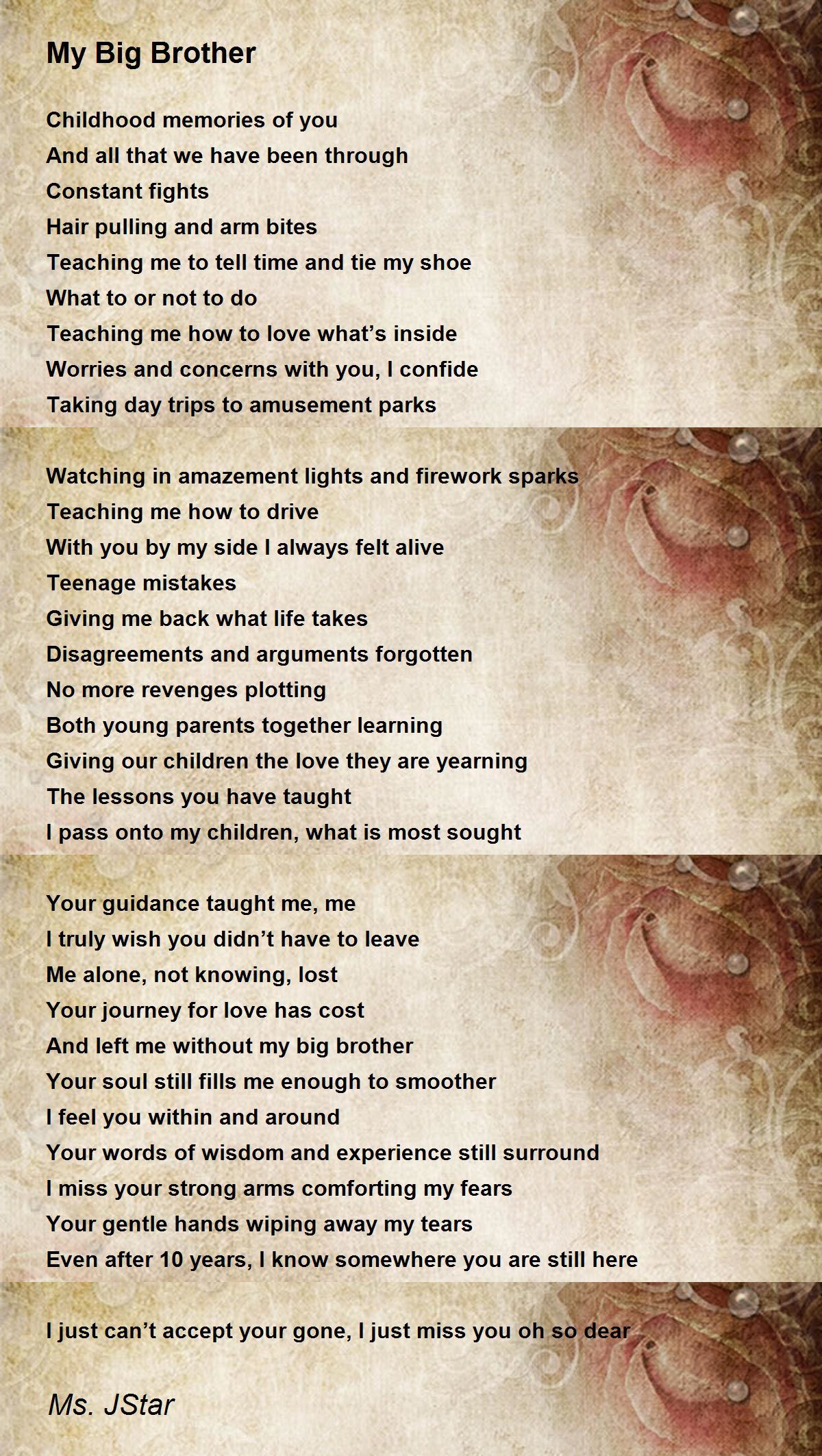 My Big Brother

Childhood memories of you
And all that we have been through
Constant fights
Hair pulling and arm bites
Teaching me to tell time and tie my shoe
What to or not to do
Teaching me how to love what's inside
Worries and concerns with you, I confide
Taking day trips to amusement parks

Watching in amazement lights and firework sparks
Teaching me how to drive
With you by my side I always felt alive
Teenage mistakes
Giving me back what life takes
Disagreements and arguments forgotten
No more revenges plotting
Both young parents together learning
Giving our children the love they are yearning
The lessons you have taught
I pass onto my children, what is most sought

Your guidance taught me, me
I truly wish you didn't have to leave
Me alone, not knowing, lost
Your journey for love has cost
And left me without my big brother
Your soul still fills me enough to smoother
I feel you within and around
Your words of wisdom and experience still surround
I miss your strong arms comforting my fears
Your gentle hands wiping away my tears
Even after 10 years, I know somewhere you are still here

I just can't accept your gone, I just miss you oh so dear

Ms. JStar